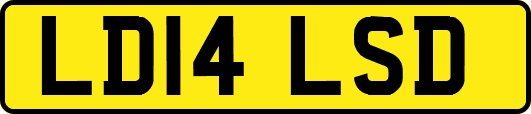 LD14 LSD